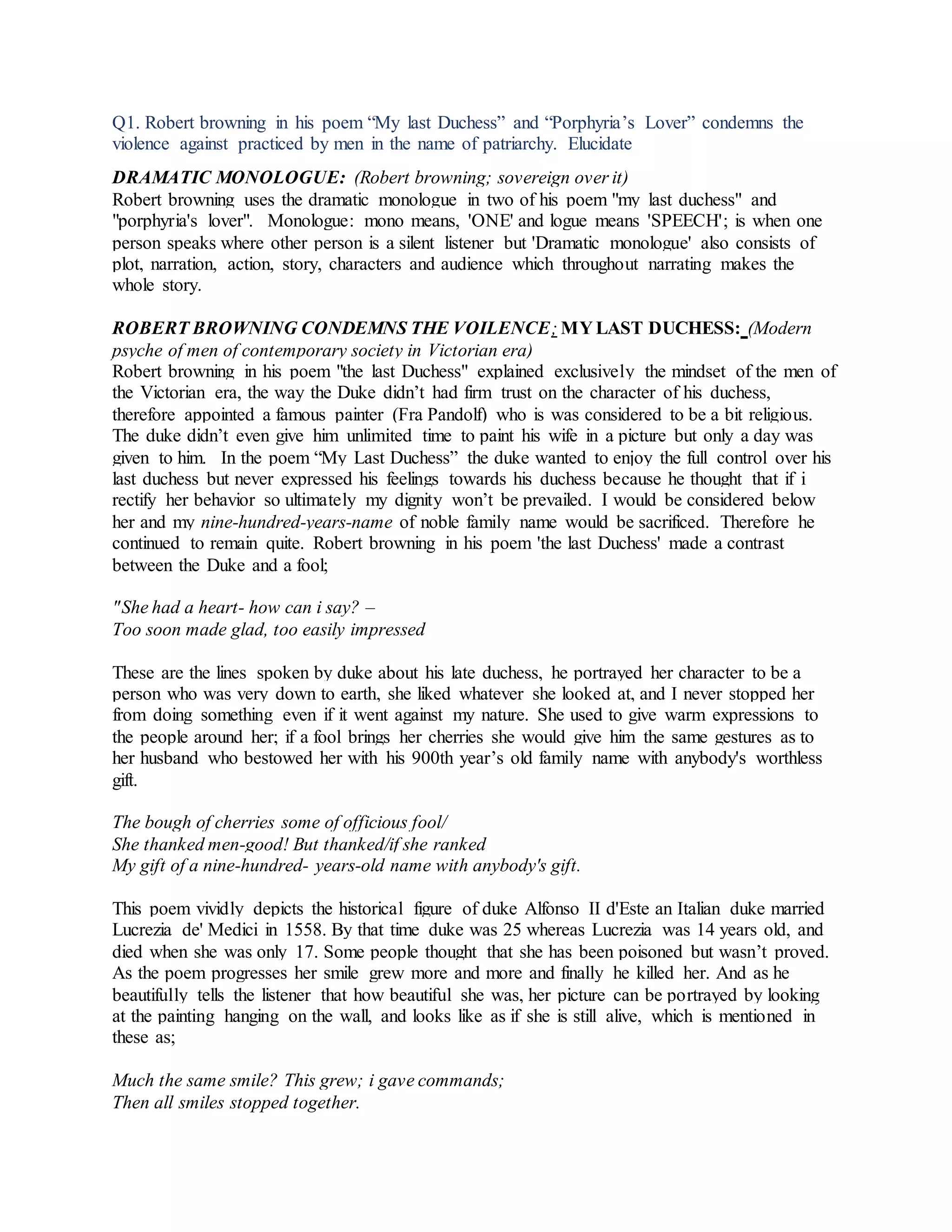 Q1. Robert browning in his poem “My last Duchess” and “Porphyria’s Lover” condemns the violence against practiced by men in the name of patriarchy. Elucidate

DRAMATIC MONOLOGUE: (Robert browning; sovereign over it)
Robert browning uses the dramatic monologue in two of his poem "my last duchess" and "porphyria's lover". Monologue: mono means, 'ONE' and logue means 'SPEECH'; is when one person speaks where other person is a silent listener but 'Dramatic monologue' also consists of plot, narration, action, story, characters and audience which throughout narrating makes the whole story.

ROBERT BROWNING CONDEMNS THE VOILENCE; MY LAST DUCHESS: (Modern psyche of men of contemporary society in Victorian era)
Robert browning in his poem "the last Duchess" explained exclusively the mindset of the men of the Victorian era, the way the Duke didn’t had firm trust on the character of his duchess, therefore appointed a famous painter (Fra Pandolf) who is was considered to be a bit religious. The duke didn’t even give him unlimited time to paint his wife in a picture but only a day was given to him. In the poem “My Last Duchess” the duke wanted to enjoy the full control over his last duchess but never expressed his feelings towards his duchess because he thought that if i rectify her behavior so ultimately my dignity won’t be prevailed. I would be considered below her and my nine-hundred-years-name of noble family name would be sacrificed. Therefore he continued to remain quite. Robert browning in his poem 'the last Duchess' made a contrast between the Duke and a fool;

"She had a heart- how can i say? –
Too soon made glad, too easily impressed

These are the lines spoken by duke about his late duchess, he portrayed her character to be a person who was very down to earth, she liked whatever she looked at, and I never stopped her from doing something even if it went against my nature. She used to give warm expressions to the people around her; if a fool brings her cherries she would give him the same gestures as to her husband who bestowed her with his 900th year’s old family name with anybody's worthless gift.

The bough of cherries some of officious fool/
She thanked men-good! But thanked/if she ranked
My gift of a nine-hundred- years-old name with anybody's gift.

This poem vividly depicts the historical figure of duke Alfonso II d'Este an Italian duke married Lucrezia de' Medici in 1558. By that time duke was 25 whereas Lucrezia was 14 years old, and died when she was only 17. Some people thought that she has been poisoned but wasn’t proved. As the poem progresses her smile grew more and more and finally he killed her. And as he beautifully tells the listener that how beautiful she was, her picture can be portrayed by looking at the painting hanging on the wall, and looks like as if she is still alive, which is mentioned in these as;

Much the same smile? This grew; i gave commands;
Then all smiles stopped together.